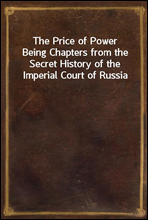 The Price of Power
Being Chapters from the Secret History of the Imperial Court of Russia